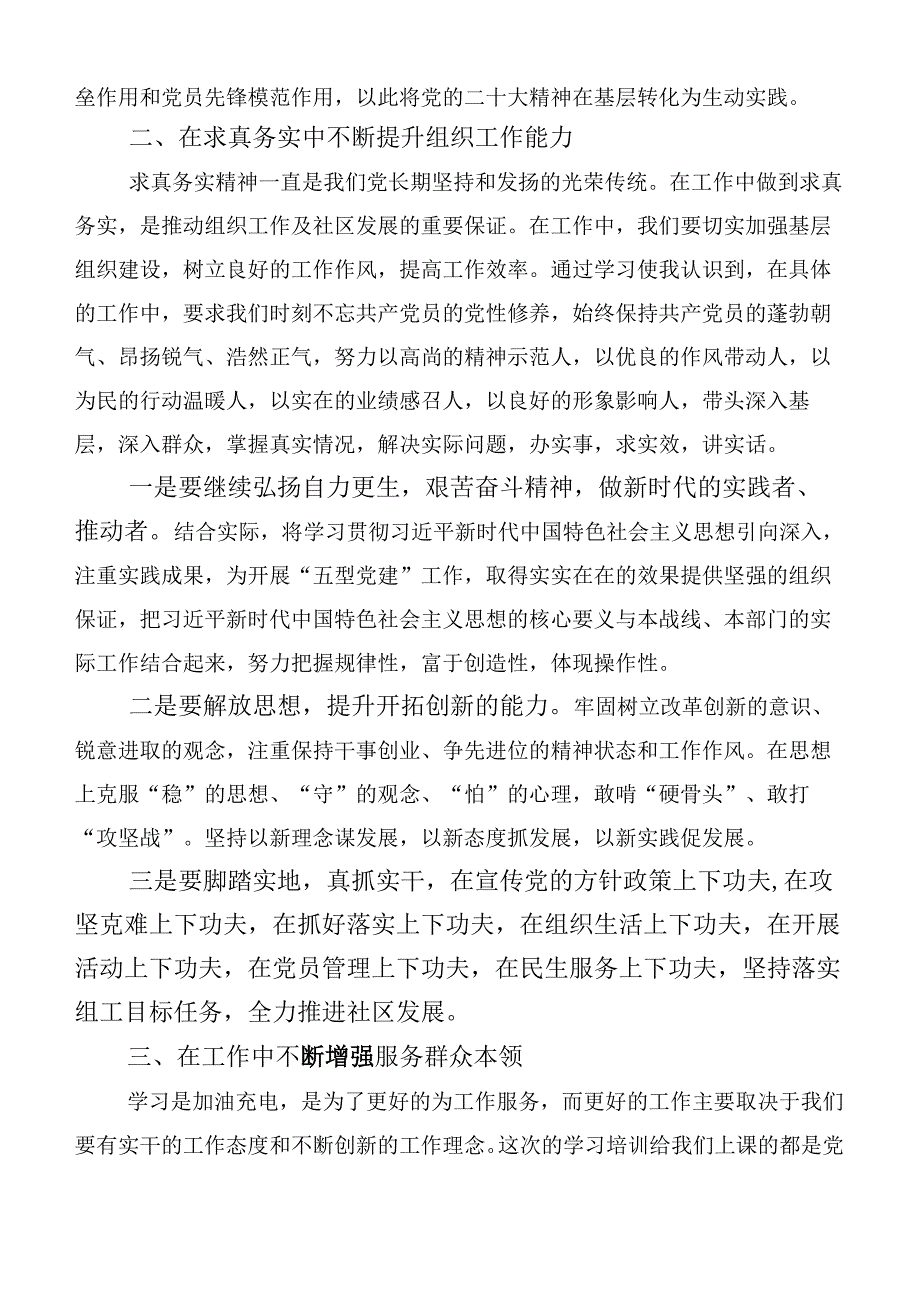 垒作用和党员先锋模范作用，以此将党的二十大精神在基层转化为生动实践。

二、在求真务实中不断提升组织工作能力

求真务实精神一直是我们党长期坚持和发扬的光荣传统。在工作中做到求真务实，是推动组织工作及社区发展的重要保证。在工作中，我们要切实加强基层组织建设，树立良好的工作作风，提高工作效率。通过学习使我认识到，在具体的工作中，要求我们时刻不忘共产党员的党性修养，始终保持共产党员的蓬勃朝气、昂扬锐气、浩然正气，努力以高尚的精神示范人，以优良的作风带动人，以为民的行动温暖人，以实在的业绩感召人，以良好的形象影响人，带头深入基层，深入群众，掌握真实情况，解决实际问题，办实事，求实效，讲实话。

一是要继续弘扬自力更生，艰苦奋斗精神，做新时代的实践者、推动者。结合实际，将学习贯彻习近平新时代中国特色社会主义思想引向深入，注重实践成果，为开展“五型党建”工作，取得实实在在的效果提供坚强的组织保证，把习近平新时代中国特色社会主义思想的核心要义与本战线、本部门的实际工作结合起来，努力把握规律性，富于创造性，体现操作性。

二是要解放思想，提升开拓创新的能力。牢固树立改革创新的意识、锐意进取的观念，注重保持干事创业、争先进位的精神状态和工作作风。在思想上克服“稳”的思想、“守”的观念、“怕”的心理，敢啃“硬骨头”、敢打“攻坚战”。坚持以新理念谋发展，以新态度抓发展，以新实践促发展。

三是要脚踏实地，真抓实干，在宣传党的方针政策上下功夫,在攻坚克难上下功夫，在抓好落实上下功夫，在组织生活上下功夫，在开展活动上下功夫，在党员管理上下功夫，在民生服务上下功夫，坚持落实组工目标任务，全力推进社区发展。

三、在工作中不断增强服务群众本领

学习是加油充电，是为了更好的为工作服务，而更好的工作主要取决于我们要有实干的工作态度和不断创新的工作理念。这次的学习培训给我们上课的都是党